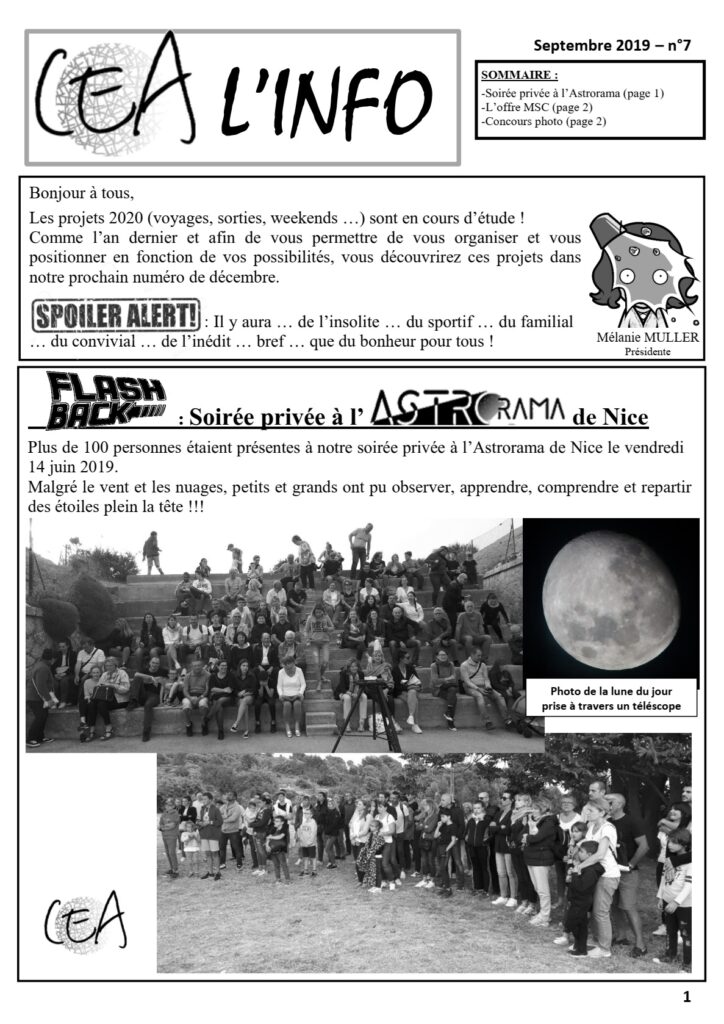 CEA L'INFO

Septembre 2019 – n°7

SOMMAIRE :
-Soirée privée à l'Astrorama (page 1)
-L'offre MSC (page 2)
-Concours photo (page 2)

Bonjour à tous,

Les projets 2020 (voyages, sorties, weekends …) sont en cours d'étude ! Comme l'an dernier et afin de vous permettre de vous organiser et vous positionner en fonction de vos possibilités, vous découvrirez ces projets dans notre prochain numéro de décembre.

SPOILER ALERT! : Il y aura … de l'insolite … du sportif … du familial … du convivial … de l'inédit … bref … que du bonheur pour tous !

Mélanie MULLER
Présidente

FLASH BACK : Soirée privée à l' ASTRORAMA de Nice

Plus de 100 personnes étaient présentes à notre soirée privée à l'Astrorama de Nice le vendredi 14 juin 2019.
Malgré le vent et les nuages, petits et grands ont pu observer, apprendre, comprendre et repartir des étoiles plein la tête !!!

Photo de la lune du jour prise à travers un téléscope

CEA

1